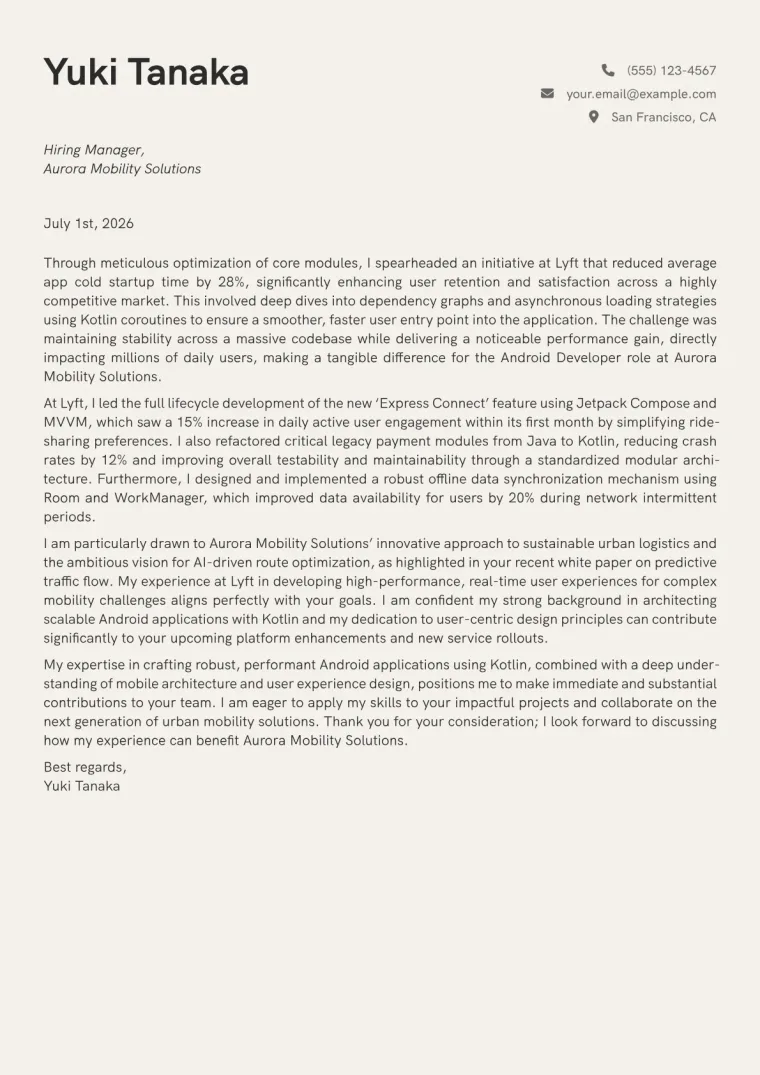 Yuki Tanaka

(555) 123-4567
your.email@example.com
San Francisco, CA

Hiring Manager,
Aurora Mobility Solutions

July 1st, 2026

Through meticulous optimization of core modules, I spearheaded an initiative at Lyft that reduced average app cold startup time by 28%, significantly enhancing user retention and satisfaction across a highly competitive market. This involved deep dives into dependency graphs and asynchronous loading strategies using Kotlin coroutines to ensure a smoother, faster user entry point into the application. The challenge was maintaining stability across a massive codebase while delivering a noticeable performance gain, directly impacting millions of daily users, making a tangible difference for the Android Developer role at Aurora Mobility Solutions.

At Lyft, I led the full lifecycle development of the new 'Express Connect' feature using Jetpack Compose and MVVM, which saw a 15% increase in daily active user engagement within its first month by simplifying ride-sharing preferences. I also refactored critical legacy payment modules from Java to Kotlin, reducing crash rates by 12% and improving overall testability and maintainability through a standardized modular architecture. Furthermore, I designed and implemented a robust offline data synchronization mechanism using Room and WorkManager, which improved data availability for users by 20% during network intermittent periods.

I am particularly drawn to Aurora Mobility Solutions' innovative approach to sustainable urban logistics and the ambitious vision for AI-driven route optimization, as highlighted in your recent white paper on predictive traffic flow. My experience at Lyft in developing high-performance, real-time user experiences for complex mobility challenges aligns perfectly with your goals. I am confident my strong background in architecting scalable Android applications with Kotlin and my dedication to user-centric design principles can contribute significantly to your upcoming platform enhancements and new service rollouts.

My expertise in crafting robust, performant Android applications using Kotlin, combined with a deep understanding of mobile architecture and user experience design, positions me to make immediate and substantial contributions to your team. I am eager to apply my skills to your impactful projects and collaborate on the next generation of urban mobility solutions. Thank you for your consideration; I look forward to discussing how my experience can benefit Aurora Mobility Solutions.

Best regards,
Yuki Tanaka